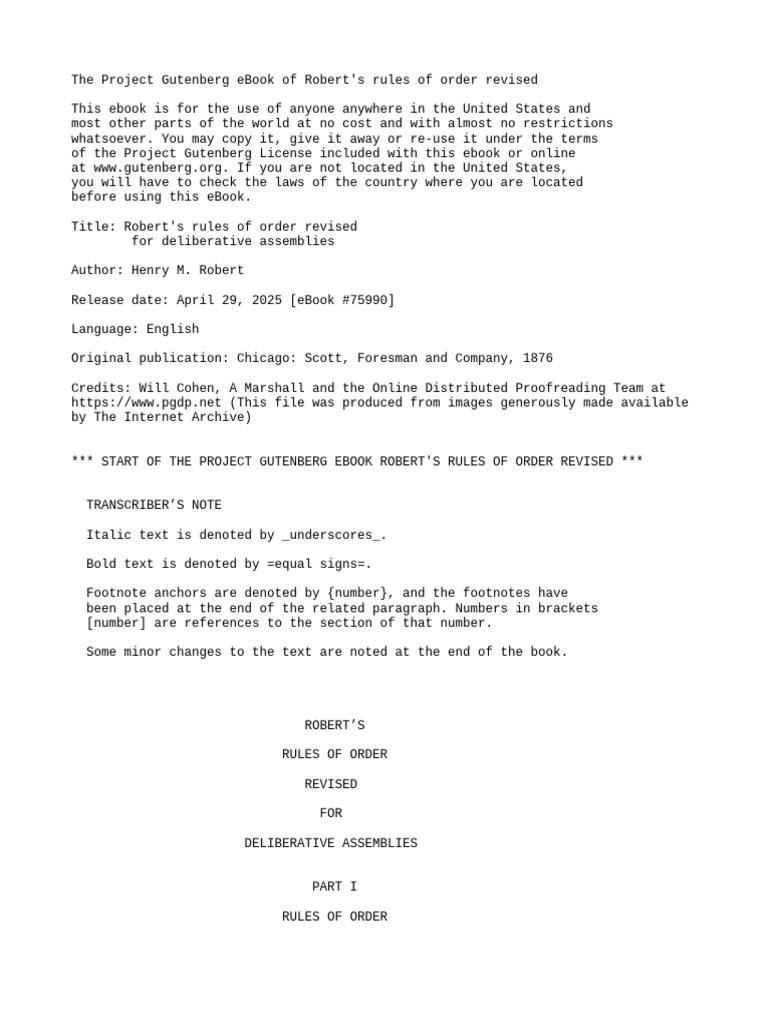 The Project Gutenberg eBook of Robert's rules of order revised

This ebook is for the use of anyone anywhere in the United States and most other parts of the world at no cost and with almost no restrictions whatsoever. You may copy it, give it away or re-use it under the terms of the Project Gutenberg License included with this ebook or online at www.gutenberg.org. If you are not located in the United States, you will have to check the laws of the country where you are located before using this eBook.

Title: Robert's rules of order revised
for deliberative assemblies

Author: Henry M. Robert

Release date: April 29, 2025 [eBook #75990]

Language: English

Original publication: Chicago: Scott, Foresman and Company, 1876

Credits: Will Cohen, A Marshall and the Online Distributed Proofreading Team at https://www.pgdp.net (This file was produced from images generously made available by The Internet Archive)

*** START OF THE PROJECT GUTENBERG EBOOK ROBERT'S RULES OF ORDER REVISED ***

TRANSCRIBER’S NOTE

Italic text is denoted by _underscores_.

Bold text is denoted by =equal signs=.

Footnote anchors are denoted by {number}, and the footnotes have been placed at the end of the related paragraph. Numbers in brackets [number] are references to the section of that number.

Some minor changes to the text are noted at the end of the book.

ROBERT’S

RULES OF ORDER

REVISED

FOR

DELIBERATIVE ASSEMBLIES

PART I

RULES OF ORDER